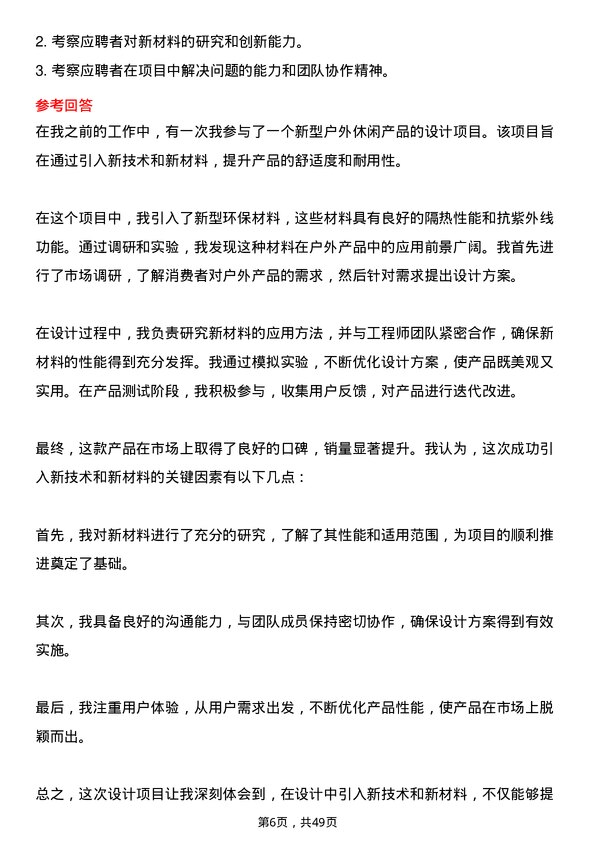 2. 考察应聘者对新材料的研究和创新能力。
3. 考察应聘者在项目中解决问题的能力和团队协作精神。

参考回答
在我之前的工作中，有一次我参与了一个新型户外休闲产品的设计项目。该项目旨在通过引入新技术和新材料，提升产品的舒适度和耐用性。

在这个项目中，我引入了新型环保材料，这些材料具有良好的隔热性能和抗紫外线功能。通过调研和实验，我发现这种材料在户外产品中的应用前景广阔。我首先进行了市场调研，了解消费者对户外产品的需求，然后针对需求提出设计方案。

在设计过程中，我负责研究新材料的应用方法，并与工程师团队紧密合作，确保新材料的性能得到充分发挥。我通过模拟实验，不断优化设计方案，使产品既美观又实用。在产品测试阶段，我积极参与，收集用户反馈，对产品进行迭代改进。

最终，这款产品在市场上取得了良好的口碑，销量显著提升。我认为，这次成功引入新技术和新材料的关键因素有以下几点：

首先，我对新材料进行了充分的研究，了解了其性能和适用范围，为项目的顺利推进奠定了基础。

其次，我具备良好的沟通能力，与团队成员保持密切协作，确保设计方案得到有效实施。

最后，我注重用户体验，从用户需求出发，不断优化产品性能，使产品在市场上脱颖而出。

总之，这次设计项目让我深刻体会到，在设计中引入新技术和新材料，不仅能够提

第6页，共49页